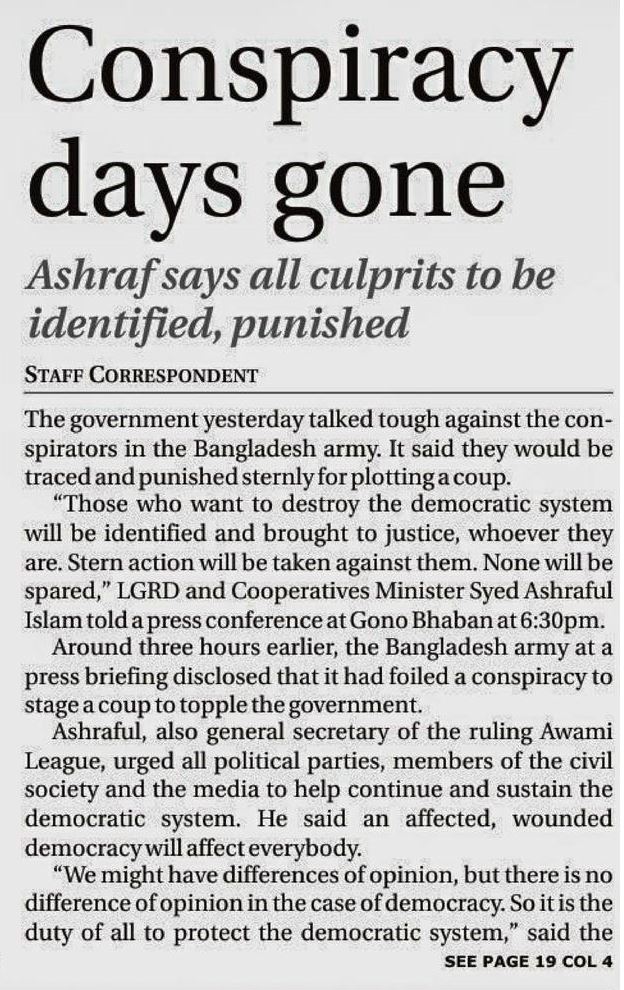 Conspiracy days gone

Ashraf says all culprits to be identified, punished

STAFF CORRESPONDENT

The government yesterday talked tough against the conspirators in the Bangladesh army. It said they would be traced and punished sternly for plotting a coup.

"Those who want to destroy the democratic system will be identified and brought to justice, whoever they are. Stern action will be taken against them. None will be spared," LGRD and Cooperatives Minister Syed Ashraful Islam told a press conference at Gono Bhaban at 6:30pm.

Around three hours earlier, the Bangladesh army at a press briefing disclosed that it had foiled a conspiracy to stage a coup to topple the government.

Ashraful, also general secretary of the ruling Awami League, urged all political parties, members of the civil society and the media to help continue and sustain the democratic system. He said an affected, wounded democracy will affect everybody.

"We might have differences of opinion, but there is no difference of opinion in the case of democracy. So it is the duty of all to protect the democratic system," said the

SEE PAGE 19 COL 4